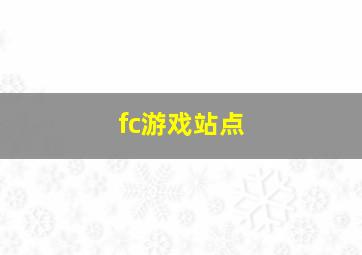 fc游戏站点